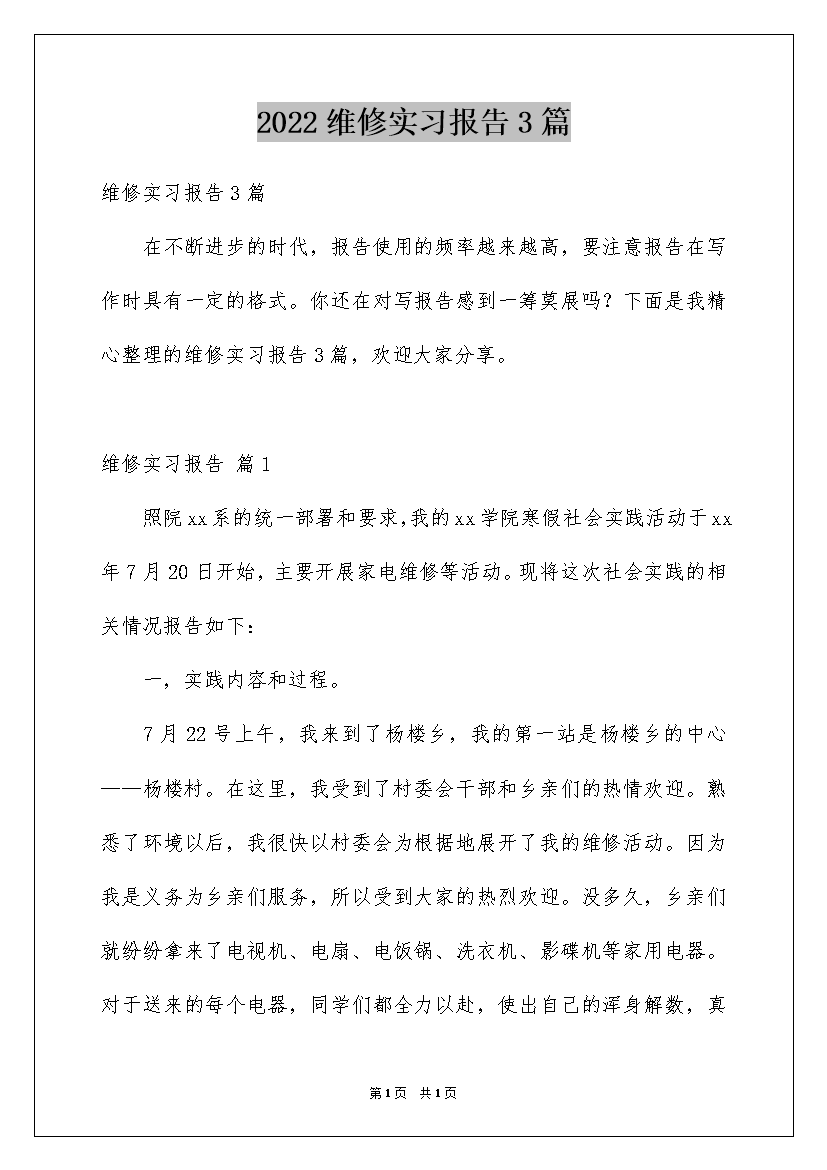 2022维修实习报告3篇

维修实习报告3篇

在不断进步的时代，报告使用的频率越来越高，要注意报告在写作时具有一定的格式。你还在对写报告感到一筹莫展吗？下面是我精心整理的维修实习报告3篇，欢迎大家分享。

维修实习报告 篇1

照院xx系的统一部署和要求,我的xx学院寒假社会实践活动于xx年7月20日开始，主要开展家电维修等活动。现将这次社会实践的相关情况报告如下：

一，实践内容和过程。

7月22号上午，我来到了杨楼乡，我的第一站是杨楼乡的中心——杨楼村。在这里，我受到了村委会干部和乡亲们的热情欢迎。熟悉了环境以后，我很快以村委会为根据地展开了我的维修活动。因为我是义务为乡亲们服务，所以受到大家的热烈欢迎。没多久，乡亲们就纷纷拿来了电视机、电扇、电饭锅、洗衣机、影碟机等家用电器。对于送来的每个电器，同学们都全力以赴，使出自己的浑身解数，真

第1页 共1页